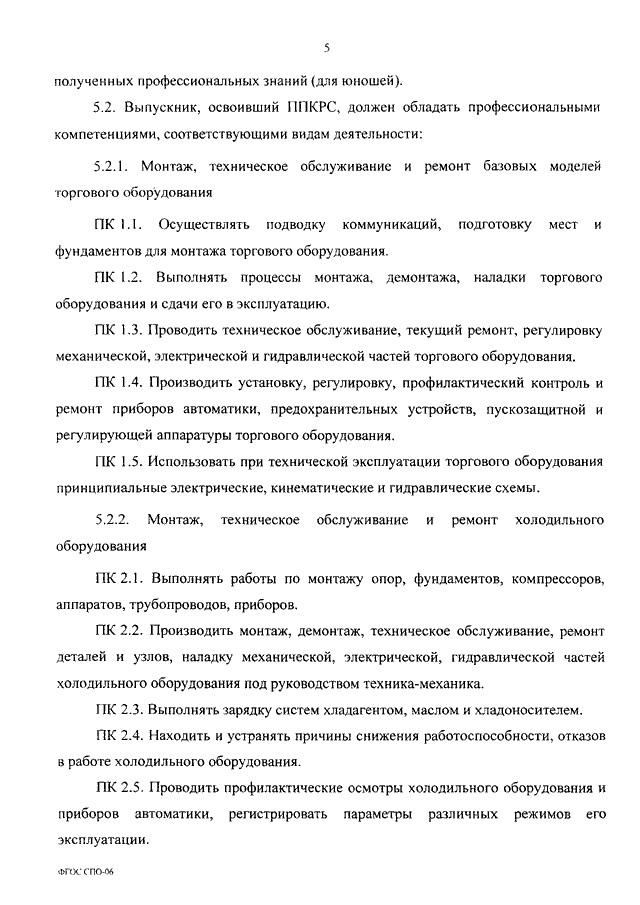 5

полученных профессиональных знаний (для юношей).

5.2. Выпускник, освоивший ППКРС, должен обладать профессиональными компетенциями, соответствующими видам деятельности:

5.2.1. Монтаж, техническое обслуживание и ремонт базовых моделей торгового оборудования

ПК 1.1. Осуществлять подводку коммуникаций, подготовку мест и фундаментов для монтажа торгового оборудования.

ПК 1.2. Выполнять процессы монтажа, демонтажа, наладки торгового оборудования и сдачи его в эксплуатацию.

ПК 1.3. Проводить техническое обслуживание, текущий ремонт, регулировку механической, электрической и гидравлической частей торгового оборудования.

ПК 1.4. Производить установку, регулировку, профилактический контроль и ремонт приборов автоматики, предохранительных устройств, пускозащитной и регулирующей аппаратуры торгового оборудования.

ПК 1.5. Использовать при технической эксплуатации торгового оборудования принципиальные электрические, кинематические и гидравлические схемы.

5.2.2. Монтаж, техническое обслуживание и ремонт холодильного оборудования

ПК 2.1. Выполнять работы по монтажу опор, фундаментов, компрессоров, аппаратов, трубопроводов, приборов.

ПК 2.2. Производить монтаж, демонтаж, техническое обслуживание, ремонт деталей и узлов, наладку механической, электрической, гидравлической частей холодильного оборудования под руководством техника-механика.

ПК 2.3. Выполнять зарядку систем хладагентом, маслом и хладоносителем.

ПК 2.4. Находить и устранять причины снижения работоспособности, отказов в работе холодильного оборудования.

ПК 2.5. Проводить профилактические осмотры холодильного оборудования и приборов автоматики, регистрировать параметры различных режимов его эксплуатации.

ФГОС СПО-06